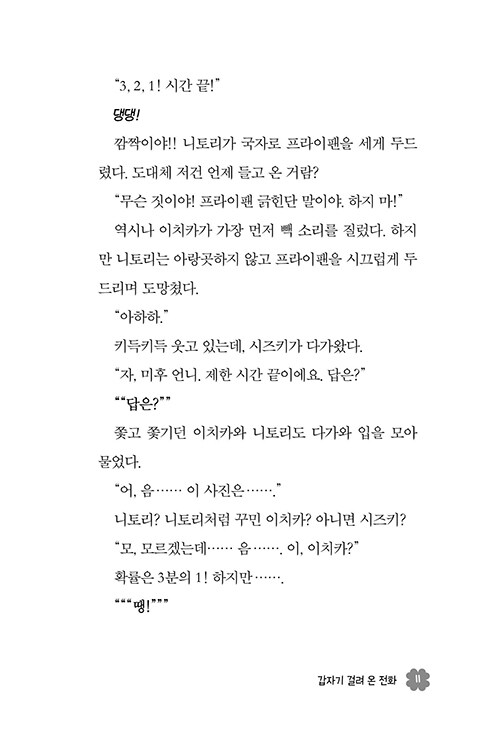 “3, 2, 1! 시간 끝!”

댕댕!

깜짝이야!! 니토리가 국자로 프라이팬을 세게 두드렸다. 도대체 저건 언제 들고 온 거람?

“무슨 짓이야! 프라이팬 긁힌단 말이야. 하지 마!”

역시나 이치카가 가장 먼저 빽 소리를 질렀다. 하지만 니토리는 아랑곳하지 않고 프라이팬을 시끄럽게 두드리며 도망쳤다.

“아하하.”

키득키득 웃고 있는데, 시즈키가 다가왔다.

“자, 미후 언니. 제한 시간 끝이에요. 답은?”

““답은?””

쫓고 쫓기던 이치카와 니토리도 다가와 입을 모아 물었다.

“어, 음…… 이 사진은…….”

니토리? 니토리처럼 꾸민 이치카? 아니면 시즈키?

“모, 모르겠는데…… 음……. 이, 이치카?”

확률은 3분의 1! 하지만…….

“““땡!”””

갑자기 걸려 온 전화 11